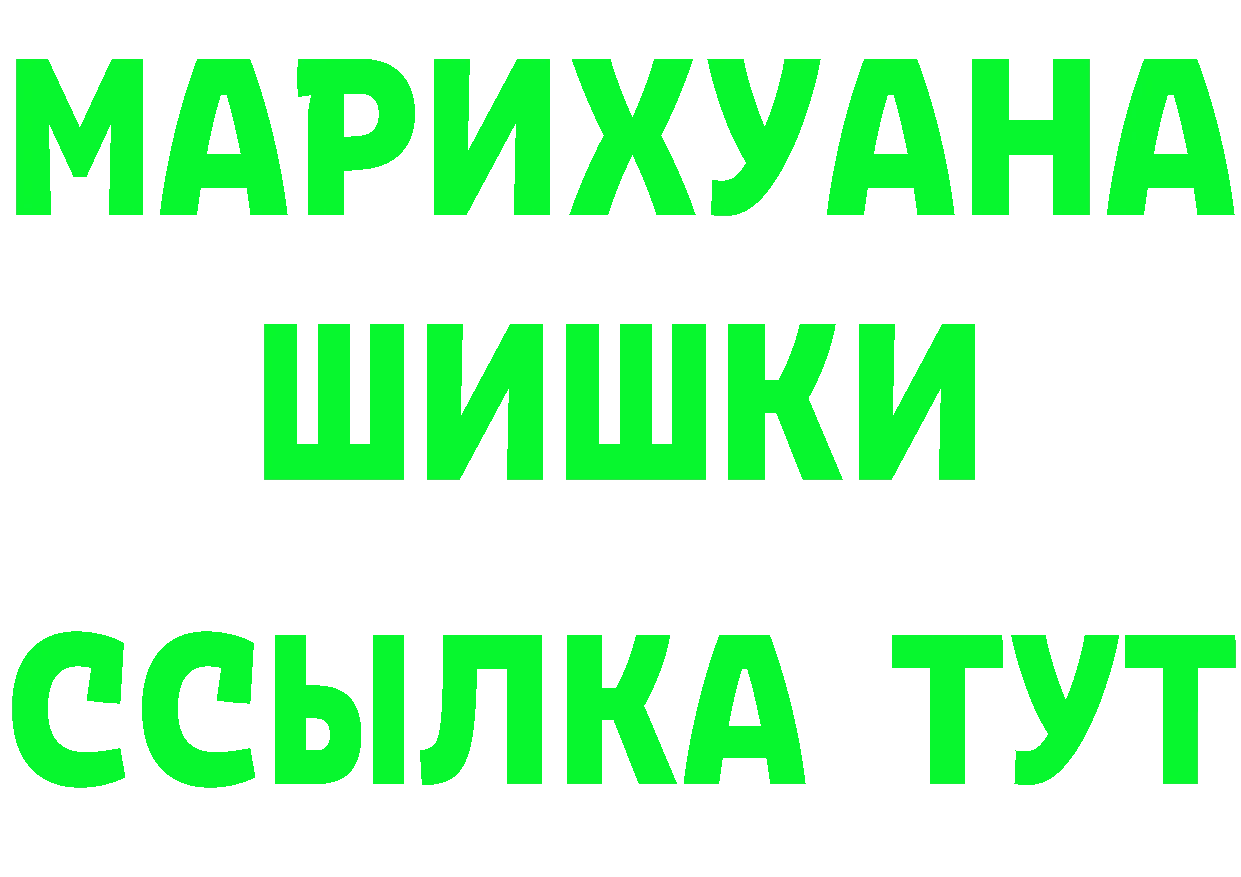 МАРИХУАНА
ШИШКИ
ССЫЛКА ТУТ